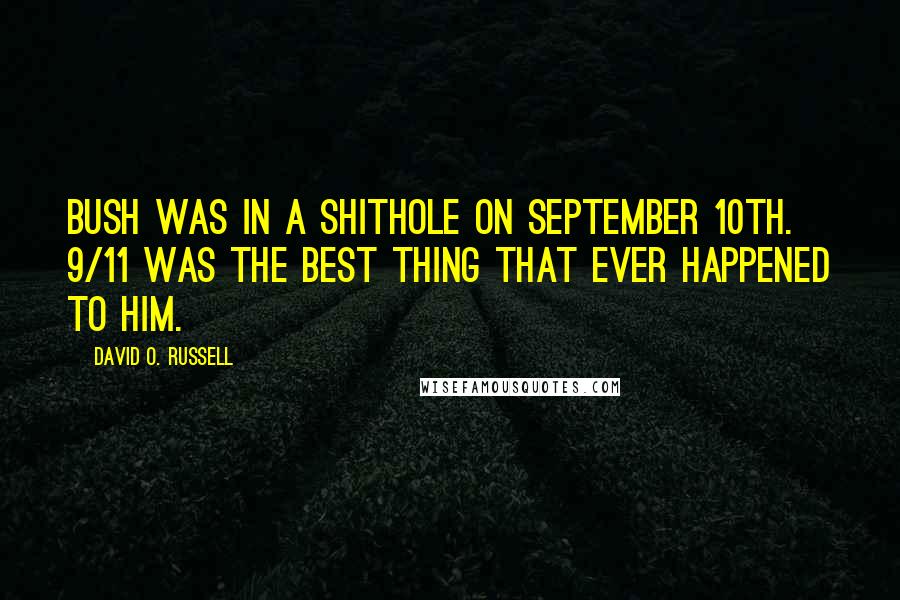 BUSH WAS IN A SHITHOLE ON SEPTEMBER 10TH. 9/11 WAS THE BEST THING THAT EVER HAPPENED TO HIM.

DAVID O. RUSSELL

WISEFAMOUSQUOTES.COM